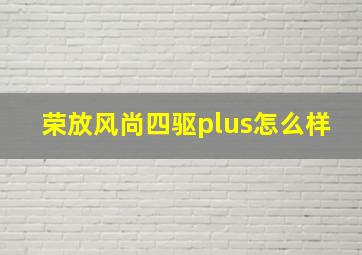 荣放风尚四驱plus怎么样